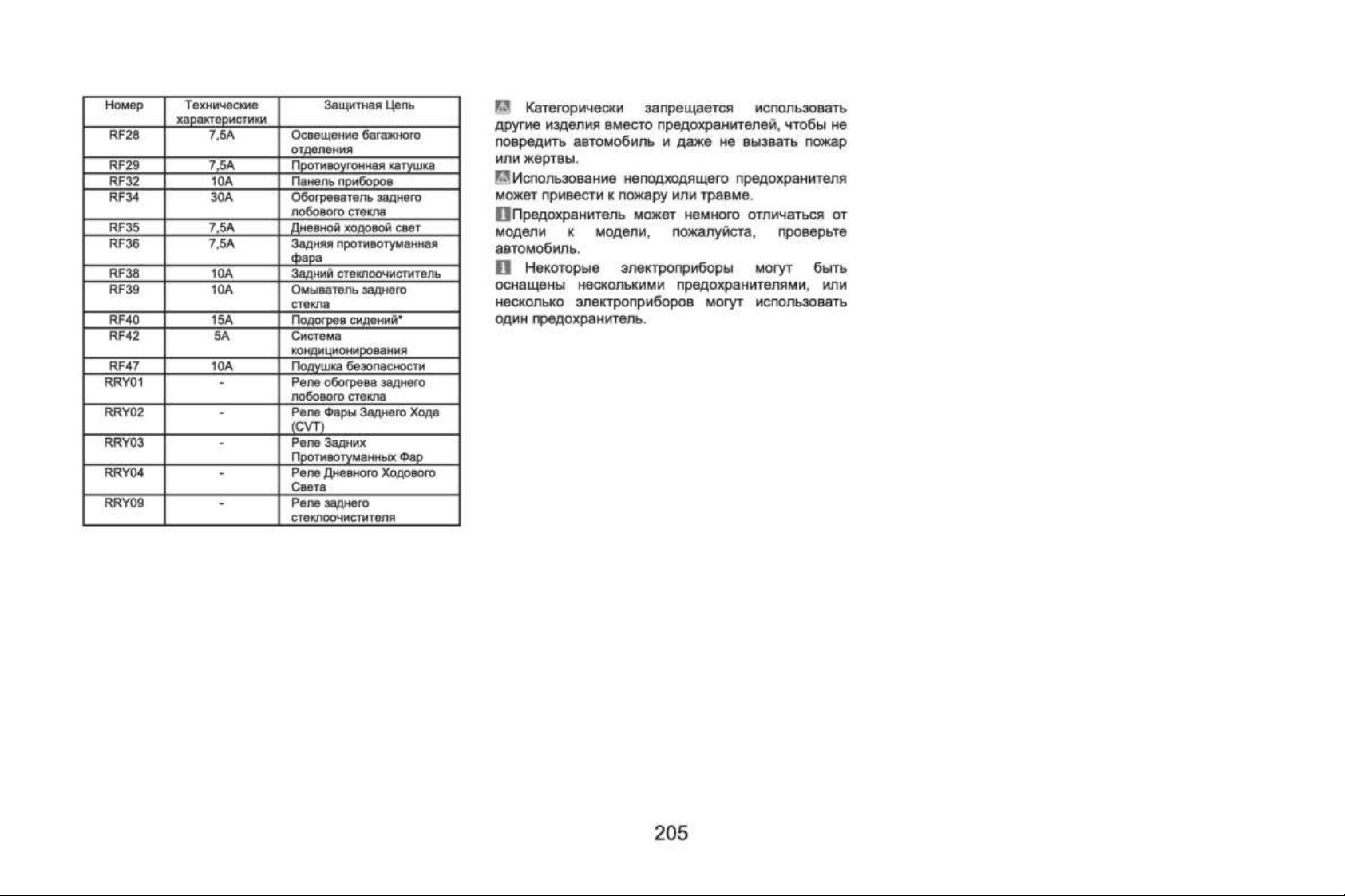 | Номер | Технические характеристики | Защитная Цепь |
|---|---|---|
| RF28 | 7,5A | Освещение багажного отделения |
| RF29 | 7,5A | Противоугонная катушка |
| RF32 | 10A | Панель приборов |
| RF34 | 30A | Обогреватель заднего лобового стекла |
| RF35 | 7,5A | Дневной ходовой свет |
| RF36 | 7,5A | Задняя противотуманная фара |
| RF38 | 10A | Задний стеклоочиститель |
| RF39 | 10A | Омыватель заднего стекла |
| RF40 | 15A | Подогрев сидений* |
| RF42 | 5A | Система кондиционирования |
| RF47 | 10A | Подушка безопасности |
| RRY01 | - | Реле обогрева заднего лобового стекла |
| RRY02 | - | Реле Фары Заднего Хода (CVT) |
| RRY03 | - | Реле Задних Противотуманных Фар |
| RRY04 | - | Реле Дневного Ходового Света |
| RRY09 | - | Реле заднего стеклоочистителя |

Категорически запрещается использовать другие изделия вместо предохранителей, чтобы не повредить автомобиль и даже не вызвать пожар или жертвы.

Использование неподходящего предохранителя может привести к пожару или травме.

Предохранитель может немного отличаться от модели к модели, пожалуйста, проверьте автомобиль.

Некоторые электроприборы могут быть оснащены несколькими предохранителями, или несколько электроприборов могут использовать один предохранитель.

205